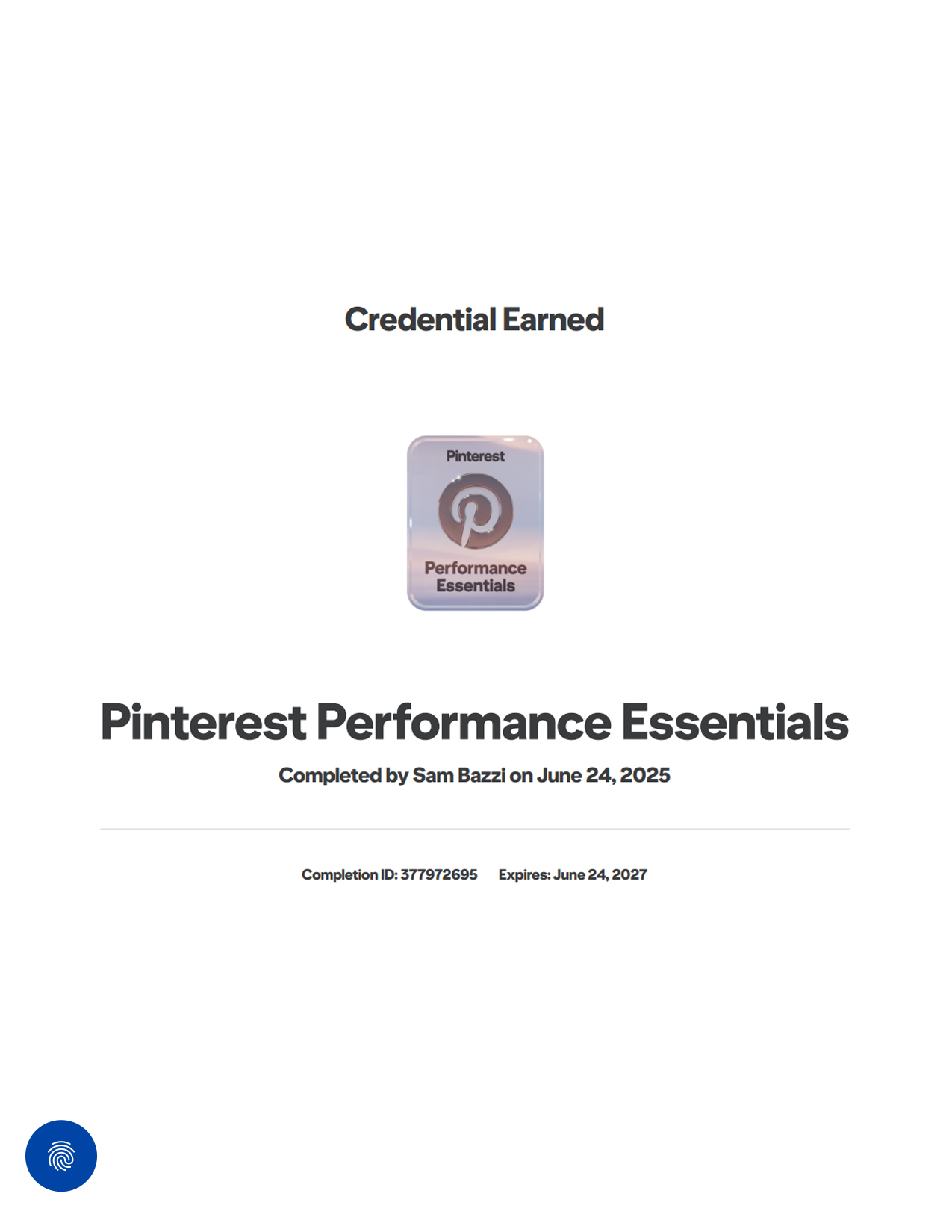 Credential Earned

Pinterest

Performance Essentials

Pinterest Performance Essentials

Completed by Sam Bazzi on June 24, 2025

Completion ID: 377972695 Expires: June 24, 2027